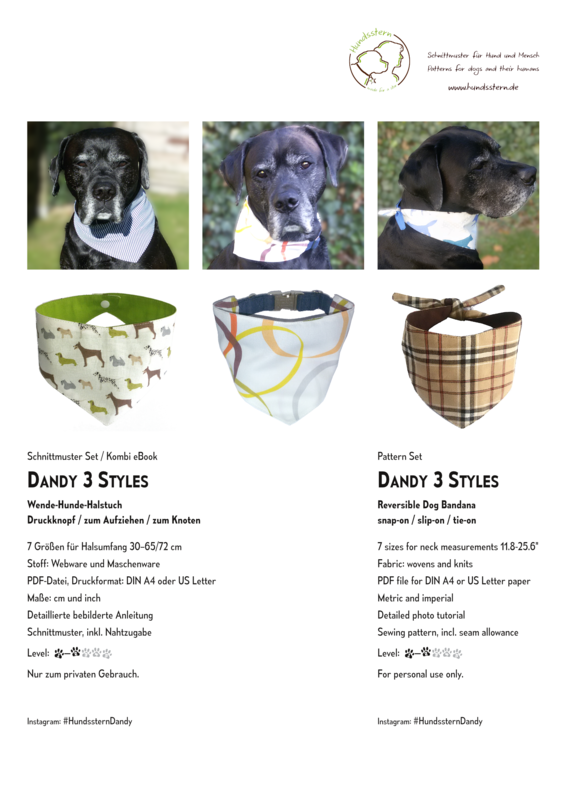 Hundsstern

Schnittmuster für Hund und Mensch
Patterns for dogs and their humans
www.hundsstern.de

Schnittmuster Set / Kombi eBook

DANDY 3 STYLES

Wende-Hunde-Halstuch
Druckknopf / zum Aufziehen / zum Knoten

7 Größen für Halsumfang 30–65/72 cm
Stoff: Webware und Maschenware
PDF-Datei, Druckformat: DIN A4 oder US Letter
Maße: cm und inch
Detaillierte bebilderte Anleitung
Schnittmuster, inkl. Nahtzugabe
Level:

Nur zum privaten Gebrauch.

Instagram: #HundssternDandy

Pattern Set

DANDY 3 STYLES

Reversible Dog Bandana
snap-on / slip-on / tie-on

7 sizes for neck measurements 11.8-25.6"
Fabric: wovens and knits
PDF file for DIN A4 or US Letter paper
Metric and imperial
Detailed photo tutorial
Sewing pattern, incl. seam allowance
Level:

For personal use only.

Instagram: #HundssternDandy